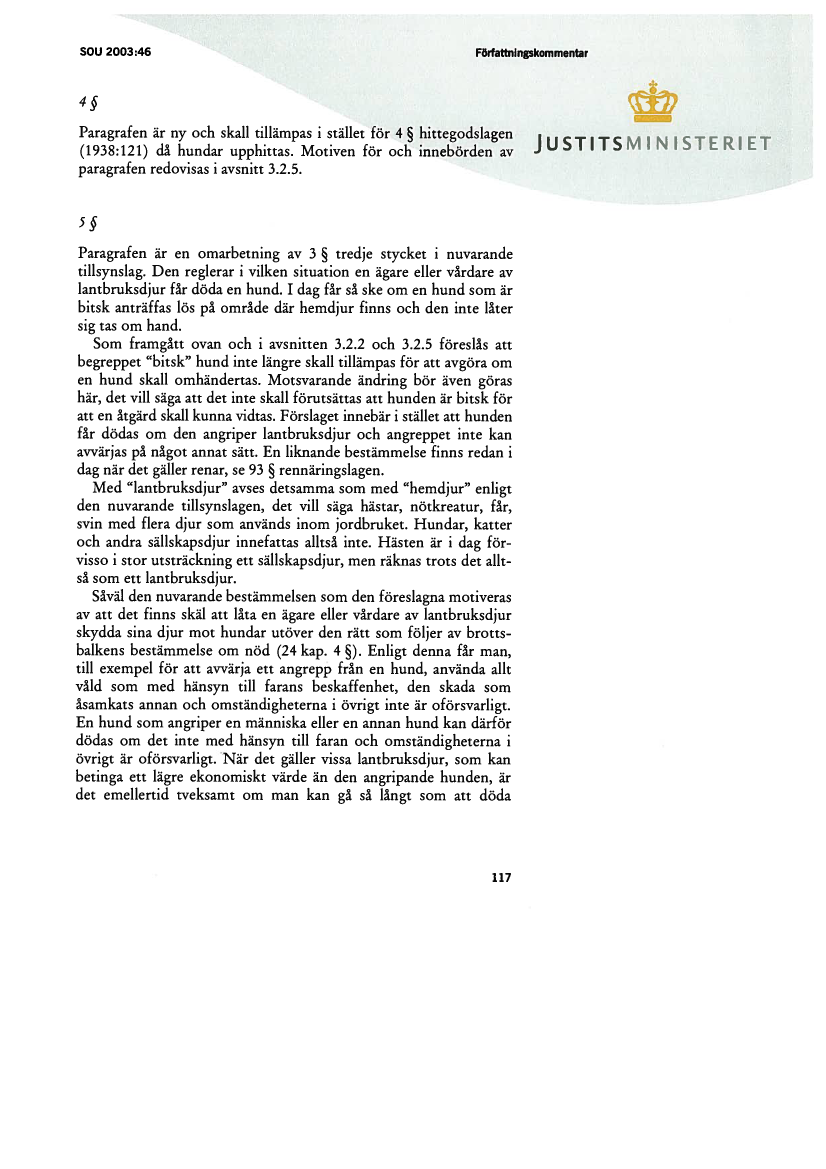 SOU 2003:46

Författningskommentar

JUSTITSMINISTERIET

4 §

Paragrafen är ny och skall tillämpas i stället för 4 § hittegodslagen (1938:121) då hundar upphittas. Motiven för och innebörden av paragrafen redovisas i avsnitt 3.2.5.

5 §

Paragrafen är en omarbetning av 3 § tredje stycket i nuvarande tillsynslag. Den reglerar i vilken situation en ägare eller vårdare av lantbruksdjur får döda en hund. I dag får så ske om en hund som är bitsk anträffas lös på område där hemdjur finns och den inte låter sig tas om hand.

Som framgått ovan och i avsnitten 3.2.2 och 3.2.5 föreslås att begreppet "bitsk" hund inte längre skall tillämpas för att avgöra om en hund skall omhändertas. Motsvarande ändring bör även göras här, det vill säga att det inte skall förutsättas att hunden är bitsk för att en åtgärd skall kunna vidtas. Förslaget innebär i stället att hunden får dödas om den angriper lantbruksdjur och angreppet inte kan avvärjas på något annat sätt. En liknande bestämmelse finns redan i dag när det gäller renar, se 93 § rennäringslagen.

Med "lantbruksdjur" avses detsamma som med "hemdjur" enligt den nuvarande tillsynslagen, det vill säga hästar, nötkreatur, får, svin med flera djur som används inom jordbruket. Hundar, katter och andra sällskapsdjur innefattas alltså inte. Hästen är i dag förvisso i stor utsträckning ett sällskapsdjur, men räknas trots det alltså som ett lantbruksdjur.

Såväl den nuvarande bestämmelsen som den föreslagna motiveras av att det finns skäl att låta en ägare eller vårdare av lantbruksdjur skydda sina djur mot hundar utöver den rätt som följer av brottsbalkens bestämmelse om nöd (24 kap. 4 §). Enligt denna får man, till exempel för att avvärja ett angrepp från en hund, använda allt våld som med hänsyn till farans beskaffenhet, den skada som åsamkats annan och omständigheterna i övrigt inte är oförsvarligt. En hund som angriper en människa eller en annan hund kan därför dödas om det inte med hänsyn till faran och omständigheterna i övrigt är oförsvarligt. När det gäller vissa lantbruksdjur, som kan betinga ett lägre ekonomiskt värde än den angripande hunden, är det emellertid tveksamt om man kan gå så långt som att döda

117